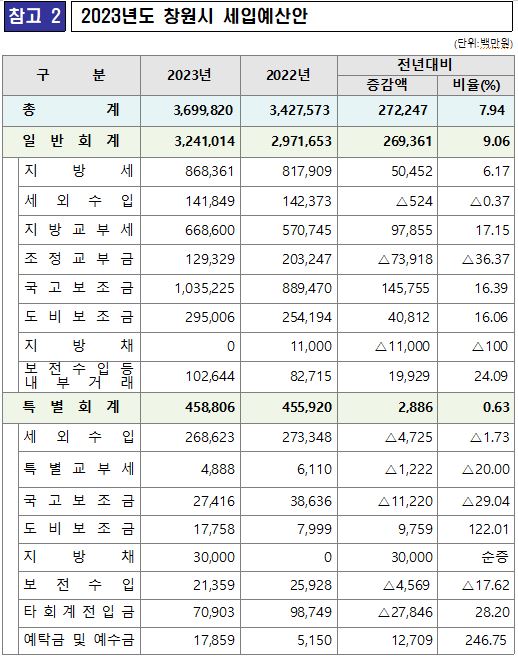 참고 2 2023년도 창원시 세입예산안

(단위:백만원)

| 구 분 | 2023년 | 2022년 | 전년대비 증감액 | 전년대비 비율(%) |
|---|---|---|---|---|
| 총 계 | 3,699,820 | 3,427,573 | 272,247 | 7.94 |
| 일 반 회 계 | 3,241,014 | 2,971,653 | 269,361 | 9.06 |
| 지 방 세 | 868,361 | 817,909 | 50,452 | 6.17 |
| 세 외 수 입 | 141,849 | 142,373 | △524 | △0.37 |
| 지 방 교 부 세 | 668,600 | 570,745 | 97,855 | 17.15 |
| 조 정 교 부 금 | 129,329 | 203,247 | △73,918 | △36.37 |
| 국 고 보 조 금 | 1,035,225 | 889,470 | 145,755 | 16.39 |
| 도 비 보 조 금 | 295,006 | 254,194 | 40,812 | 16.06 |
| 지 방 채 | 0 | 11,000 | △11,000 | △100 |
| 보 전 수 입 등 내 부 거 래 | 102,644 | 82,715 | 19,929 | 24.09 |
| 특 별 회 계 | 458,806 | 455,920 | 2,886 | 0.63 |
| 세 외 수 입 | 268,623 | 273,348 | △4,725 | △1.73 |
| 특 별 교 부 세 | 4,888 | 6,110 | △1,222 | △20.00 |
| 국 고 보 조 금 | 27,416 | 38,636 | △11,220 | △29.04 |
| 도 비 보 조 금 | 17,758 | 7,999 | 9,759 | 122.01 |
| 지 방 채 | 30,000 | 0 | 30,000 | 순증 |
| 보 전 수 입 | 21,359 | 25,928 | △4,569 | △17.62 |
| 타 회 계 전 입 금 | 70,903 | 98,749 | △27,846 | 28.20 |
| 예탁금 및 예수금 | 17,859 | 5,150 | 12,709 | 246.75 |